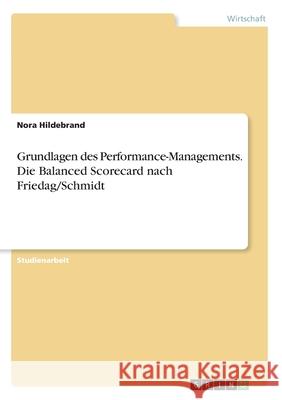 Wirtschaft

Nora Hildebrand

Grundlagen des Performance-Managements. Die Balanced Scorecard nach Friedag/Schmidt

Studienarbeit

Kraina Książek